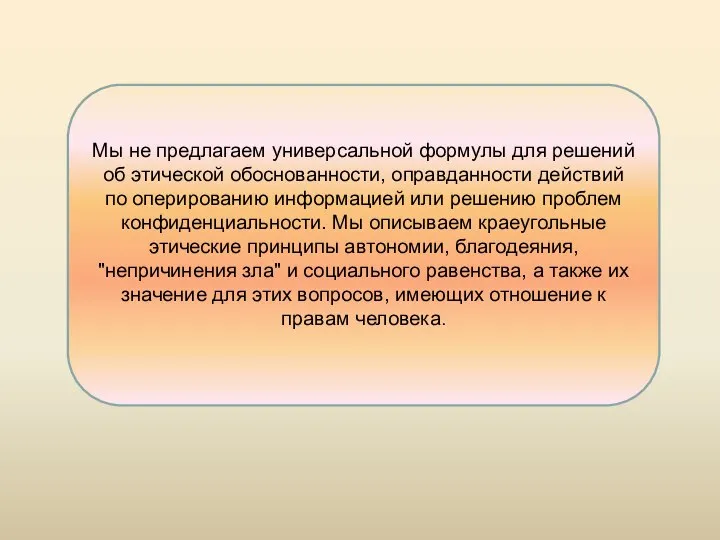 Мы не предлагаем универсальной формулы для решений об этической обоснованности, оправданности действий по оперированию информацией или решению проблем конфиденциальности. Мы описываем краеугольные этические принципы автономии, благодеяния, "непричинения зла" и социального равенства, а также их значение для этих вопросов, имеющих отношение к правам человека.